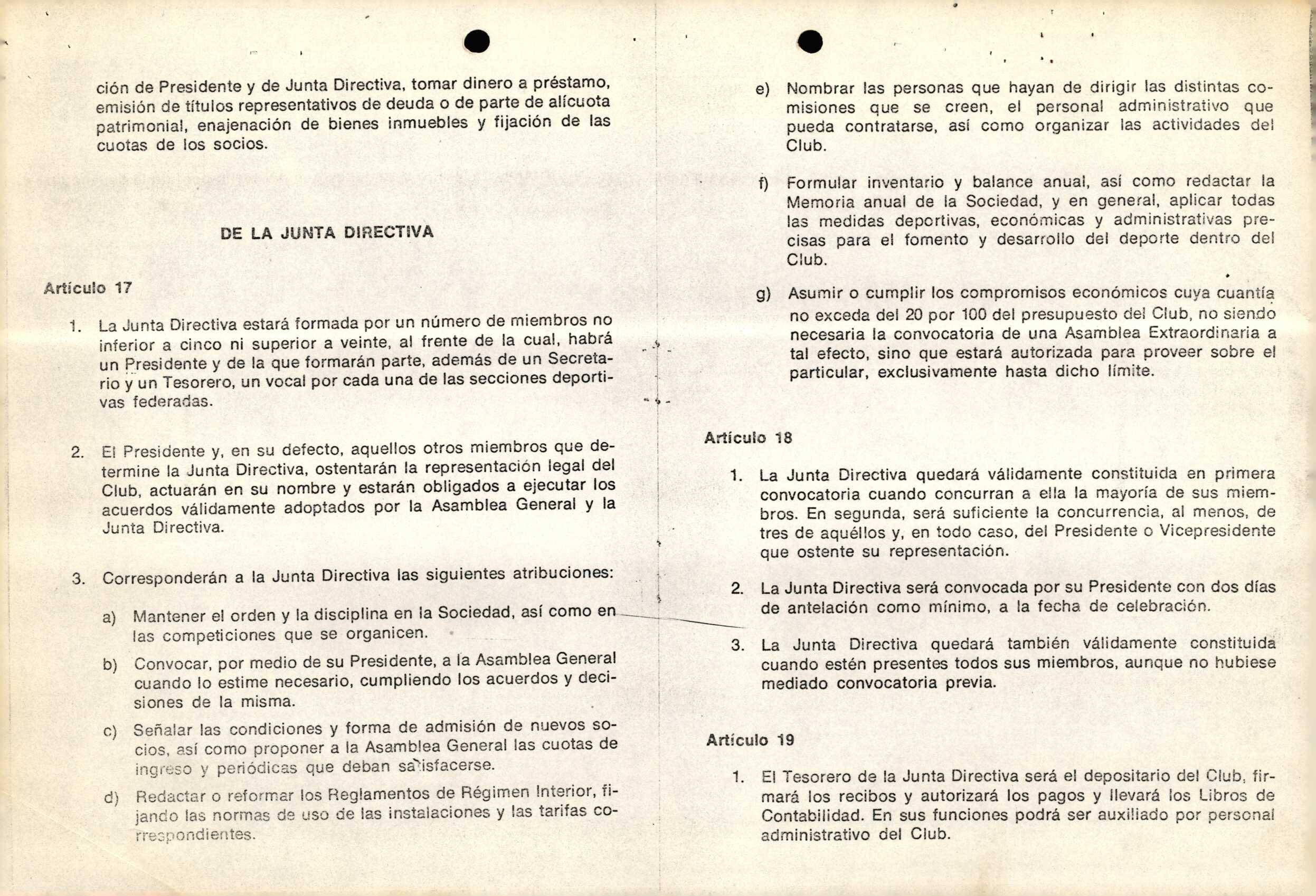 ción de Presidente y de Junta Directiva, tomar dinero a préstamo, emisión de títulos representativos de deuda o de parte de alícuota patrimonial, enajenación de bienes inmuebles y fijación de las cuotas de los socios.

DE LA JUNTA DIRECTIVA

Artículo 17

1. La Junta Directiva estará formada por un número de miembros no inferior a cinco ni superior a veinte, al frente de la cual, habrá un Presidente y de la que formarán parte, además de un Secretario y un Tesorero, un vocal por cada una de las secciones deportivas federadas.

2. El Presidente y, en su defecto, aquellos otros miembros que determine la Junta Directiva, ostentarán la representación legal del Club, actuarán en su nombre y estarán obligados a ejecutar los acuerdos válidamente adoptados por la Asamblea General y la Junta Directiva.

3. Corresponderán a la Junta Directiva las siguientes atribuciones:

a) Mantener el orden y la disciplina en la Sociedad, así como en las competiciones que se organicen.

b) Convocar, por medio de su Presidente, a la Asamblea General cuando lo estime necesario, cumpliendo los acuerdos y decisiones de la misma.

c) Señalar las condiciones y forma de admisión de nuevos socios, así como proponer a la Asamblea General las cuotas de ingreso y periódicas que deban satisfacerse.

d) Redactar o reformar los Reglamentos de Régimen Interior, fijando las normas de uso de las instalaciones y las tarifas correspondientes.

e) Nombrar las personas que hayan de dirigir las distintas comisiones que se creen, el personal administrativo que pueda contratarse, así como organizar las actividades del Club.

f) Formular inventario y balance anual, así como redactar la Memoria anual de la Sociedad, y en general, aplicar todas las medidas deportivas, económicas y administrativas precisas para el fomento y desarrollo del deporte dentro del Club.

g) Asumir o cumplir los compromisos económicos cuya cuantía no exceda del 20 por 100 del presupuesto del Club, no siendo necesaria la convocatoria de una Asamblea Extraordinaria a tal efecto, sino que estará autorizada para proveer sobre el particular, exclusivamente hasta dicho límite.

Artículo 18

1. La Junta Directiva quedará válidamente constituida en primera convocatoria cuando concurran a ella la mayoría de sus miembros. En segunda, será suficiente la concurrencia, al menos, de tres de aquéllos y, en todo caso, del Presidente o Vicepresidente que ostente su representación.

2. La Junta Directiva será convocada por su Presidente con dos días de antelación como mínimo, a la fecha de celebración.

3. La Junta Directiva quedará también válidamente constituida cuando estén presentes todos sus miembros, aunque no hubiese mediado convocatoria previa.

Artículo 19

1. El Tesorero de la Junta Directiva será el depositario del Club, firmará los recibos y autorizará los pagos y llevará los Libros de Contabilidad. En sus funciones podrá ser auxiliado por personal administrativo del Club.